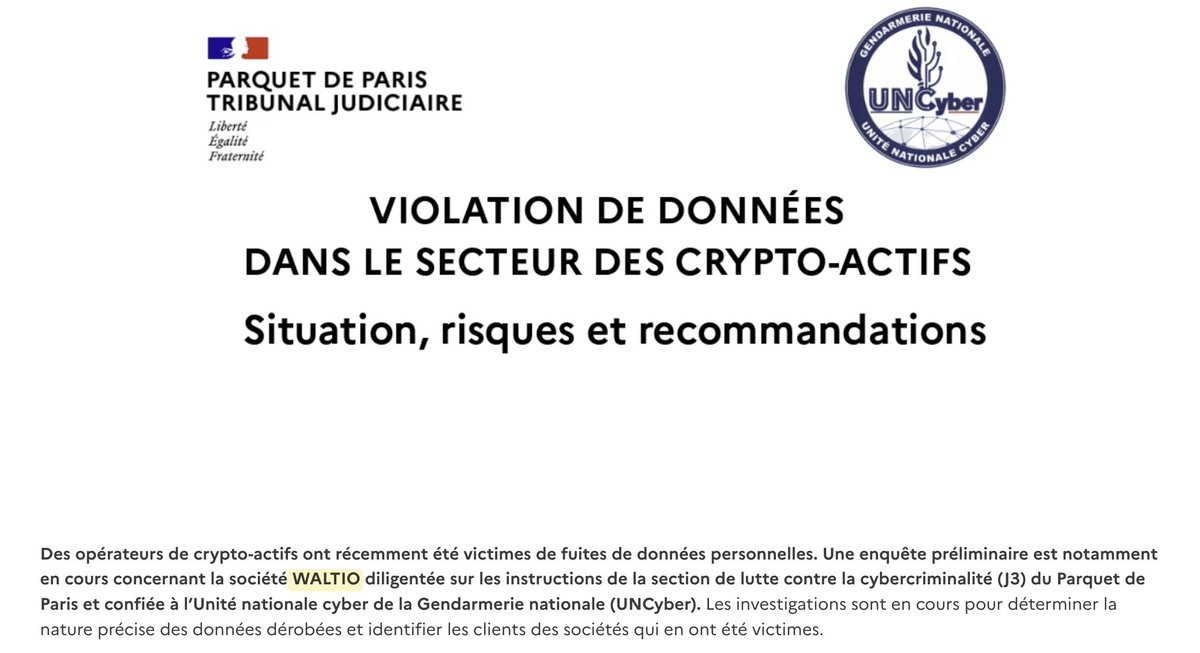 PARQUET DE PARIS
TRIBUNAL JUDICIAIRE
Liberté
Égalité
Fraternité

GENDARMERIE NATIONALE
UNCyber
UNITÉ NATIONALE CYBER

VIOLATION DE DONNÉES
DANS LE SECTEUR DES CRYPTO-ACTIFS

Situation, risques et recommandations

Des opérateurs de crypto-actifs ont récemment été victimes de fuites de données personnelles. Une enquête préliminaire est notamment en cours concernant la société WALTIO diligentée sur les instructions de la section de lutte contre la cybercriminalité (J3) du Parquet de Paris et confiée à l'Unité nationale cyber de la Gendarmerie nationale (UNCyber). Les investigations sont en cours pour déterminer la nature précise des données dérobées et identifier les clients des sociétés qui en ont été victimes.